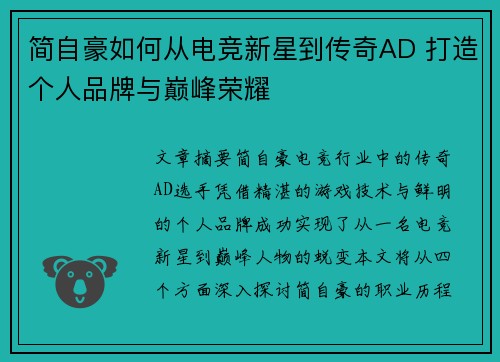 简自豪如何从电竞新星到传奇AD 打造个人品牌与巅峰荣耀

文章摘要简自豪电竞行业中的传奇AD选手凭借精湛的游戏技术与鲜明的个人品牌成功实现了从一名电竞新星到巅峰人物的蜕变本文将从四个方面深入探讨简自豪的职业历程